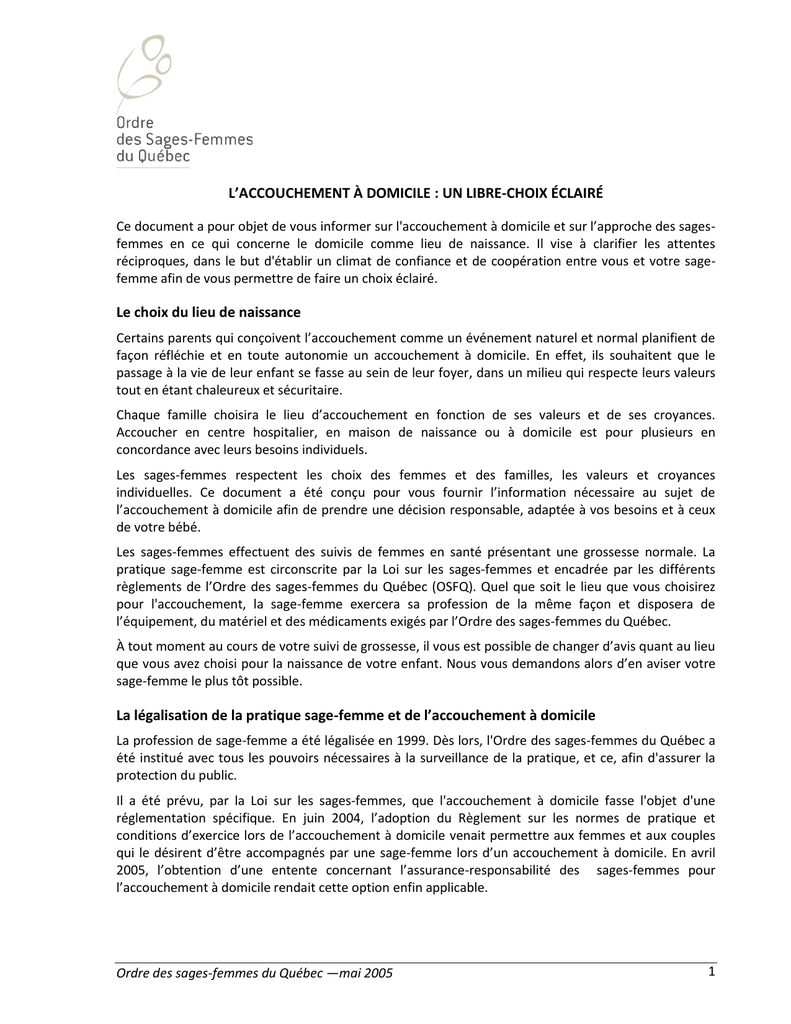 Ordre des Sages-Femmes du Québec

L'ACCOUCHEMENT À DOMICILE : UN LIBRE-CHOIX ÉCLAIRÉ

Ce document a pour objet de vous informer sur l'accouchement à domicile et sur l'approche des sages-femmes en ce qui concerne le domicile comme lieu de naissance. Il vise à clarifier les attentes réciproques, dans le but d'établir un climat de confiance et de coopération entre vous et votre sage-femme afin de vous permettre de faire un choix éclairé.

Le choix du lieu de naissance

Certains parents qui conçoivent l'accouchement comme un événement naturel et normal planifient de façon réfléchie et en toute autonomie un accouchement à domicile. En effet, ils souhaitent que le passage à la vie de leur enfant se fasse au sein de leur foyer, dans un milieu qui respecte leurs valeurs tout en étant chaleureux et sécuritaire.

Chaque famille choisira le lieu d'accouchement en fonction de ses valeurs et de ses croyances. Accoucher en centre hospitalier, en maison de naissance ou à domicile est pour plusieurs en concordance avec leurs besoins individuels.

Les sages-femmes respectent les choix des femmes et des familles, les valeurs et croyances individuelles. Ce document a été conçu pour vous fournir l'information nécessaire au sujet de l'accouchement à domicile afin de prendre une décision responsable, adaptée à vos besoins et à ceux de votre bébé.

Les sages-femmes effectuent des suivis de femmes en santé présentant une grossesse normale. La pratique sage-femme est circonscrite par la Loi sur les sages-femmes et encadrée par les différents règlements de l'Ordre des sages-femmes du Québec (OSFQ). Quel que soit le lieu que vous choisirez pour l'accouchement, la sage-femme exercera sa profession de la même façon et disposera de l'équipement, du matériel et des médicaments exigés par l'Ordre des sages-femmes du Québec.

À tout moment au cours de votre suivi de grossesse, il vous est possible de changer d'avis quant au lieu que vous avez choisi pour la naissance de votre enfant. Nous vous demandons alors d'en aviser votre sage-femme le plus tôt possible.

La légalisation de la pratique sage-femme et de l'accouchement à domicile

La profession de sage-femme a été légalisée en 1999. Dès lors, l'Ordre des sages-femmes du Québec a été institué avec tous les pouvoirs nécessaires à la surveillance de la pratique, et ce, afin d'assurer la protection du public.

Il a été prévu, par la Loi sur les sages-femmes, que l'accouchement à domicile fasse l'objet d'une réglementation spécifique. En juin 2004, l'adoption du Règlement sur les normes de pratique et conditions d'exercice lors de l'accouchement à domicile venait permettre aux femmes et aux couples qui le désirent d'être accompagnés par une sage-femme lors d'un accouchement à domicile. En avril 2005, l'obtention d'une entente concernant l'assurance-responsabilité des sages-femmes pour l'accouchement à domicile rendait cette option enfin applicable.

Ordre des sages-femmes du Québec —mai 2005 1